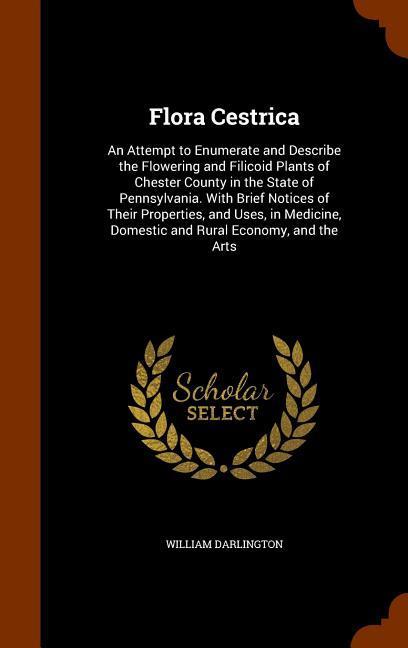 Flora Cestrica

An Attempt to Enumerate and Describe the Flowering and Filicoid Plants of Chester County in the State of Pennsylvania. With Brief Notices of Their Properties, and Uses, in Medicine, Domestic and Rural Economy, and the Arts

Scholar
SELECT

WILLIAM DARLINGTON